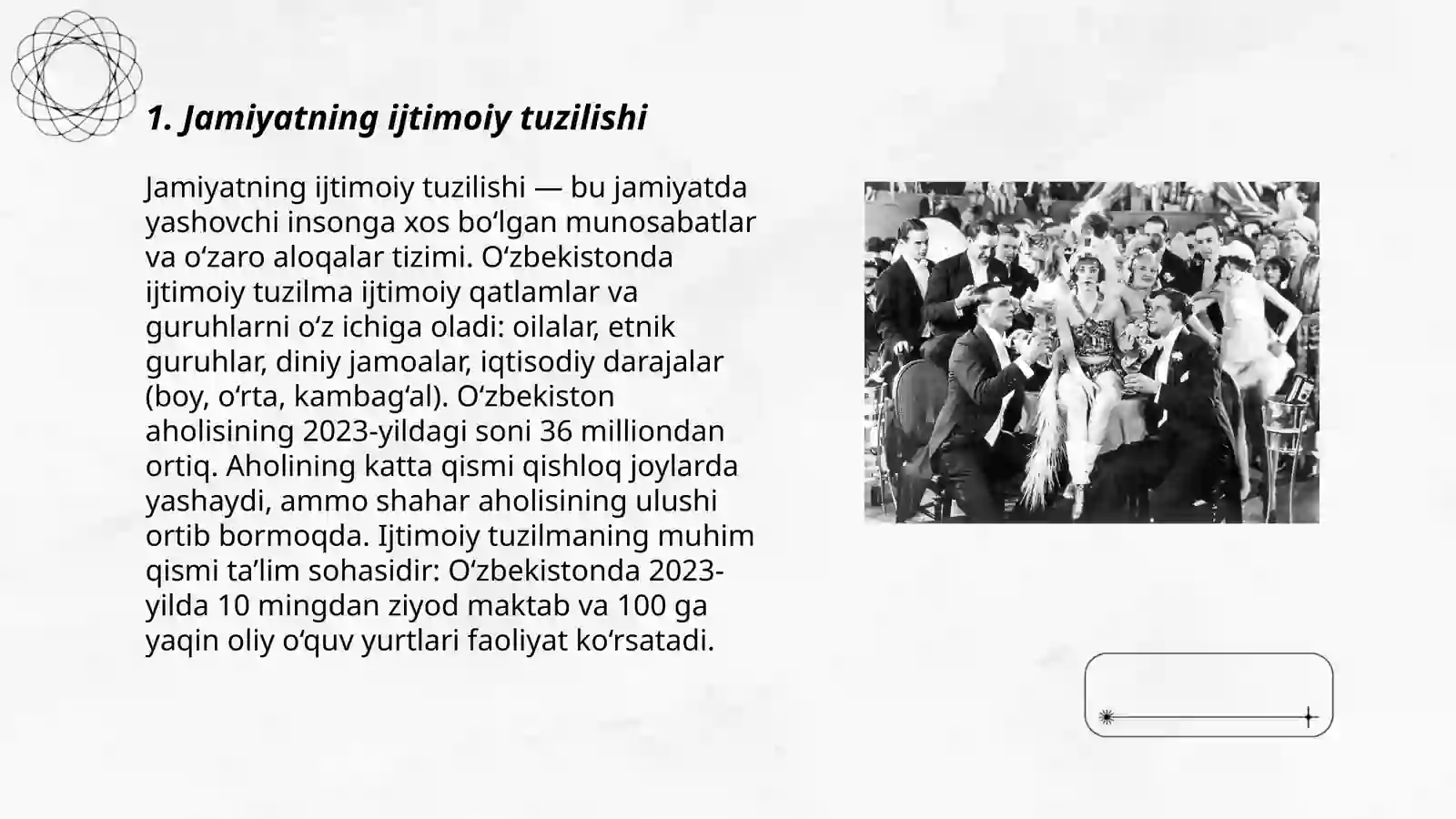 1. Jamiyatning ijtimoiy tuzilishi

Jamiyatning ijtimoiy tuzilishi — bu jamiyatda yashovchi insonga xos boʻlgan munosabatlar va oʻzaro aloqalar tizimi. Oʻzbekistonda ijtimoiy tuzilma ijtimoiy qatlamlar va guruhlarni oʻz ichiga oladi: oilalar, etnik guruhlar, diniy jamoalar, iqtisodiy darajalar (boy, oʻrta, kambagʻal). Oʻzbekiston aholisining 2023-yildagi soni 36 milliondan ortiq. Aholining katta qismi qishloq joylarda yashaydi, ammo shahar aholisining ulushi ortib bormoqda. Ijtimoiy tuzilmaning muhim qismi taʼlim sohasidir: Oʻzbekistonda 2023-yilda 10 mingdan ziyod maktab va 100 ga yaqin oliy oʻquv yurtlari faoliyat koʻrsatadi.